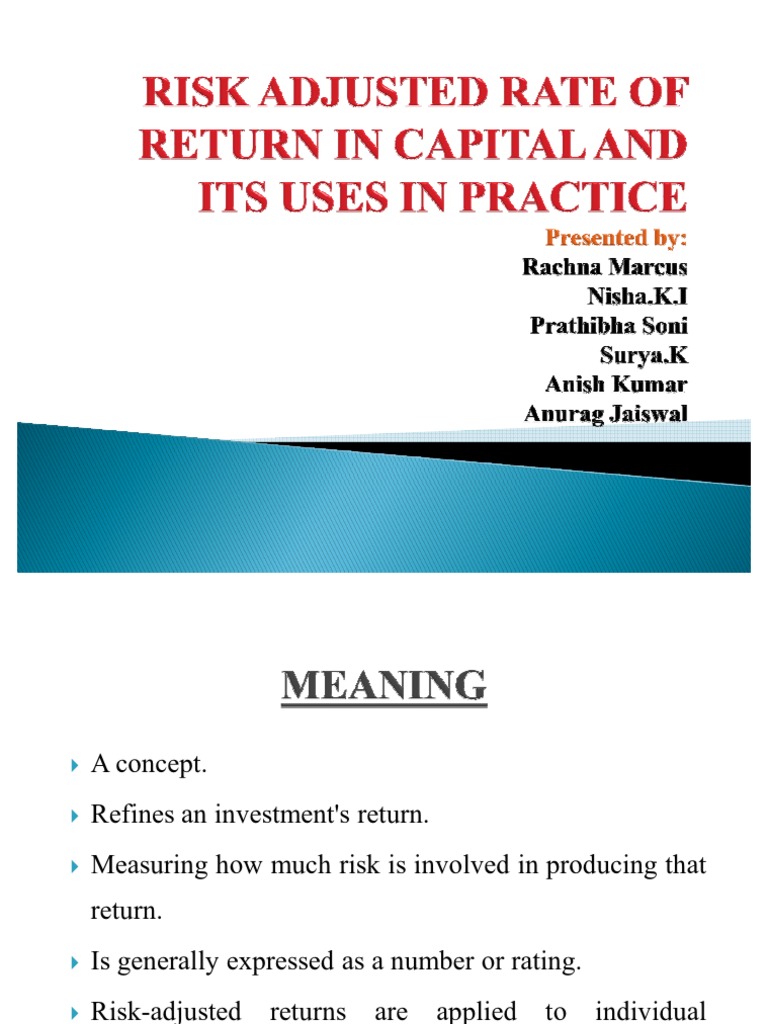 RISK ADJUSTED RATE OF RETURN IN CAPITAL AND ITS USES IN PRACTICE

Presented by:
Rachna Marcus
Nisha.K.I
Prathibha Soni
Surya.K
Anish Kumar
Anurag Jaiswal

MEANING

A concept.

Refines an investment's return.

Measuring how much risk is involved in producing that return.

Is generally expressed as a number or rating.

Risk-adjusted returns are applied to individual